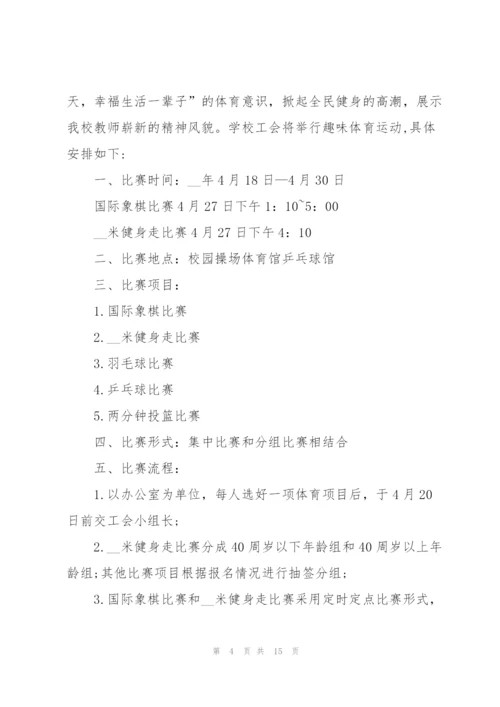 天，幸福生活一辈子”的体育意识，掀起全民健身的高潮，展示我校教师崭新的精神风貌。学校工会将举行趣味体育运动,具体安排如下：

一、比赛时间：__年4月18日—4月30日

国际象棋比赛4月27日下午1：10~5：00

__米健身走比赛4月27日下午4：10

二、比赛地点：校园操场体育馆乒乓球馆

三、比赛项目：

1.国际象棋比赛

2.__米健身走比赛

3.羽毛球比赛

4.乒乓球比赛

5.两分钟投篮比赛

四、比赛形式：集中比赛和分组比赛相结合

五、比赛流程：

1.以办公室为单位，每人选好一项体育项目后，于4月20日前交工会小组长；

2.__米健身走比赛分成40周岁以下年龄组和40周岁以上年龄组;其他比赛项目根据报名情况进行抽签分组;

3.国际象棋比赛和__米健身走比赛采用定时定点比赛形式，

第 4 页 共 15 页